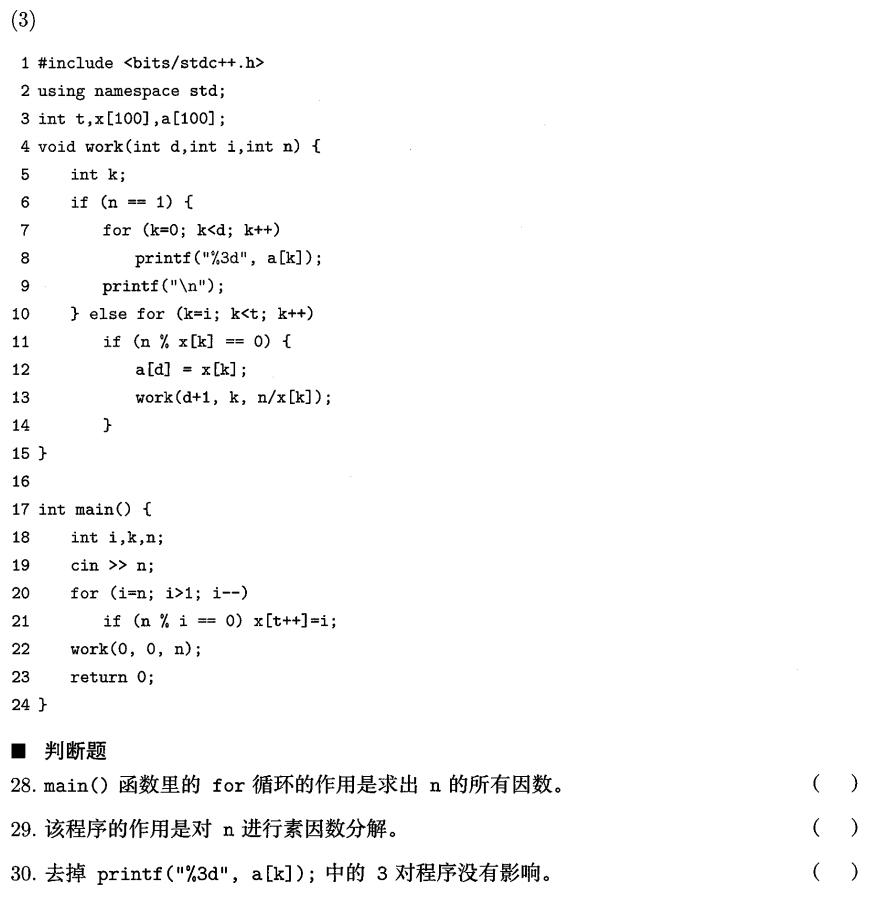 (3)

1 #include <bits/stdc++.h>
2 using namespace std;
3 int t,x[100],a[100];
4 void work(int d,int i,int n) {
5     int k;
6     if (n == 1) {
7         for (k=0; k<d; k++)
8             printf("%3d", a[k]);
9         printf("\n");
10    } else for (k=i; k<t; k++)
11        if (n % x[k] == 0) {
12            a[d] = x[k];
13            work(d+1, k, n/x[k]);
14        }
15 }
16
17 int main() {
18    int i,k,n;
19    cin >> n;
20    for (i=n; i>1; i--)
21        if (n % i == 0) x[t++]=i;
22    work(0, 0, n);
23    return 0;
24 }

■ 判断题

28. main() 函数里的 for 循环的作用是求出 n 的所有因数。 ( )

29. 该程序的作用是对 n 进行素因数分解。 ( )

30. 去掉 printf("%3d", a[k]); 中的 3 对程序没有影响。 ( )